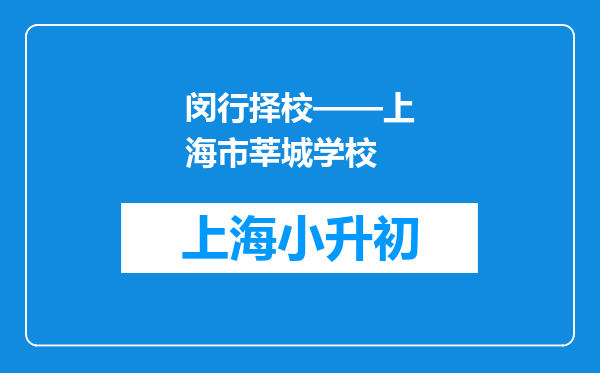 闵行择校——上海市莘城学校

上海小升初